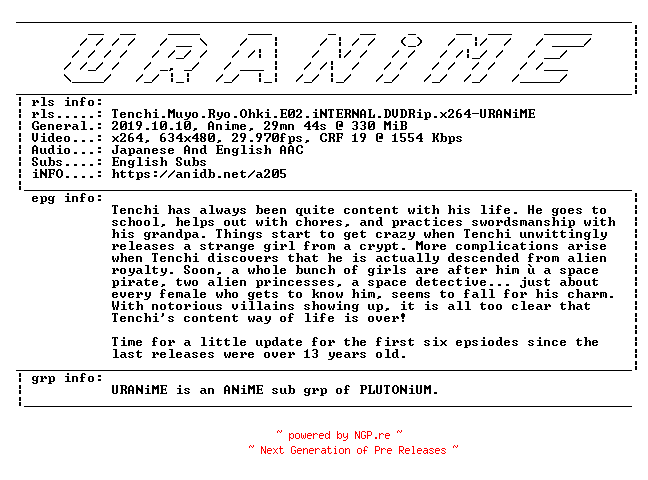 URANiME

rls info:
rls.....: Tenchi.Muyo.Ryo.Ohki.E02.iNTERNAL.DVDRip.x264-URANiME
General.: 2019.10.10, Anime, 29mn 44s @ 330 MiB
Video...: x264, 634x480, 29.970fps, CRF 19 @ 1554 Kbps
Audio...: Japanese And English AAC
Subs....: English Subs
iNFO....: https://anidb.net/a205

epg info:
Tenchi has always been quite content with his life. He goes to school, helps out with chores, and practices swordsmanship with his grandpa. Things start to get crazy when Tenchi unwittingly releases a strange girl from a crypt. More complications arise when Tenchi discovers that he is actually descended from alien royalty. Soon, a whole bunch of girls are after him ù a space pirate, two alien princesses, a space detective... just about every female who gets to know him, seems to fall for his charm. With notorious villains showing up, it is all too clear that Tenchi's content way of life is over!

Time for a little update for the first six epsiodes since the last releases were over 13 years old.

grp info:
URANiME is an ANiME sub grp of PLUTONiUM.

~ powered by NGP.re ~
~ Next Generation of Pre Releases ~